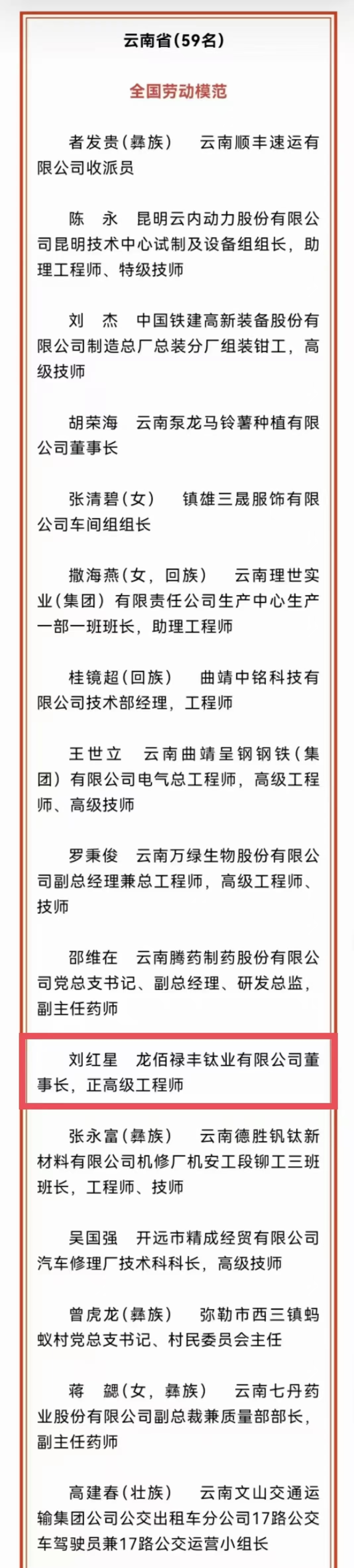 云南省（59名）

全国劳动模范

者发贵（彝族）　云南顺丰速运有限公司收派员

陈　永　昆明云内动力股份有限公司昆明技术中心试制及设备组组长，助理工程师、特级技师

刘　杰　中国铁建高新装备股份有限公司制造总厂总装分厂组装钳工，高级技师

胡荣海　云南泵龙马铃薯种植有限公司董事长

张清碧（女）　镇雄三晟服饰有限公司车间组组长

撒海燕（女，回族）　云南理世实业（集团）有限责任公司生产中心生产一部一班班长，助理工程师

桂镜超（回族）　曲靖中铭科技有限公司技术部经理，工程师

王世立　云南曲靖呈钢钢铁（集团）有限公司电气总工程师，高级工程师、高级技师

罗秉俊　云南万绿生物股份有限公司副总经理兼总工程师，高级工程师、技师

邵维在　云南腾药制药股份有限公司党总支书记、副总经理、研发总监，副主任药师

刘红星　龙佰禄丰钛业有限公司董事长，正高级工程师

张永富（彝族）　云南德胜钒钛新材料有限公司机修厂机安工段铆工三班班长，工程师、技师

吴国强　开远市精成经贸有限公司汽车修理厂技术科科长，高级技师

曾虎龙（彝族）　弥勒市西三镇蚂蚁村党总支书记、村民委员会主任

蒋　勰（女，彝族）　云南七丹药业股份有限公司副总裁兼质量部部长，副主任药师

高建春（壮族）　云南文山交通运输集团公司公交出租车分公司17路公交车驾驶员兼17路公交运营小组长